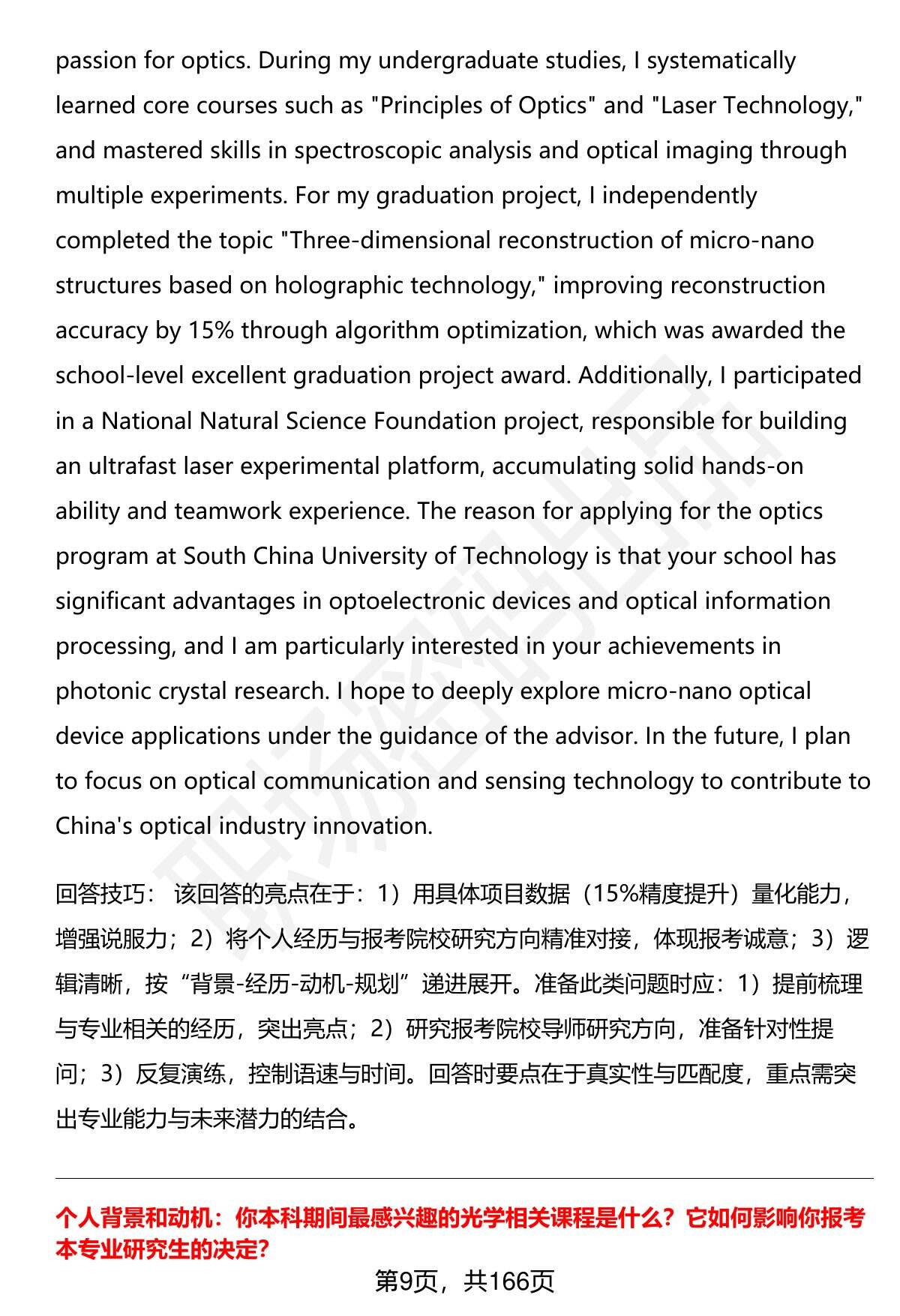 passion for optics. During my undergraduate studies, I systematically learned core courses such as "Principles of Optics" and "Laser Technology," and mastered skills in spectroscopic analysis and optical imaging through multiple experiments. For my graduation project, I independently completed the topic "Three-dimensional reconstruction of micro-nano structures based on holographic technology," improving reconstruction accuracy by 15% through algorithm optimization, which was awarded the school-level excellent graduation project award. Additionally, I participated in a National Natural Science Foundation project, responsible for building an ultrafast laser experimental platform, accumulating solid hands-on ability and teamwork experience. The reason for applying for the optics program at South China University of Technology is that your school has significant advantages in optoelectronic devices and optical information processing, and I am particularly interested in your achievements in photonic crystal research. I hope to deeply explore micro-nano optical device applications under the guidance of the advisor. In the future, I plan to focus on optical communication and sensing technology to contribute to China's optical industry innovation.

回答技巧： 该回答的亮点在于：1）用具体项目数据（15%精度提升）量化能力，增强说服力；2）将个人经历与报考院校研究方向精准对接，体现报考诚意；3）逻辑清晰，按“背景-经历-动机-规划”递进展开。准备此类问题时应：1）提前梳理与专业相关的经历，突出亮点；2）研究报考院校导师研究方向，准备针对性提问；3）反复演练，控制语速与时间。回答时要点在于真实性与匹配度，重点需突出专业能力与未来潜力的结合。

个人背景和动机：你本科期间最感兴趣的光学相关课程是什么？它如何影响你报考本专业研究生的决定？

第9页，共166页